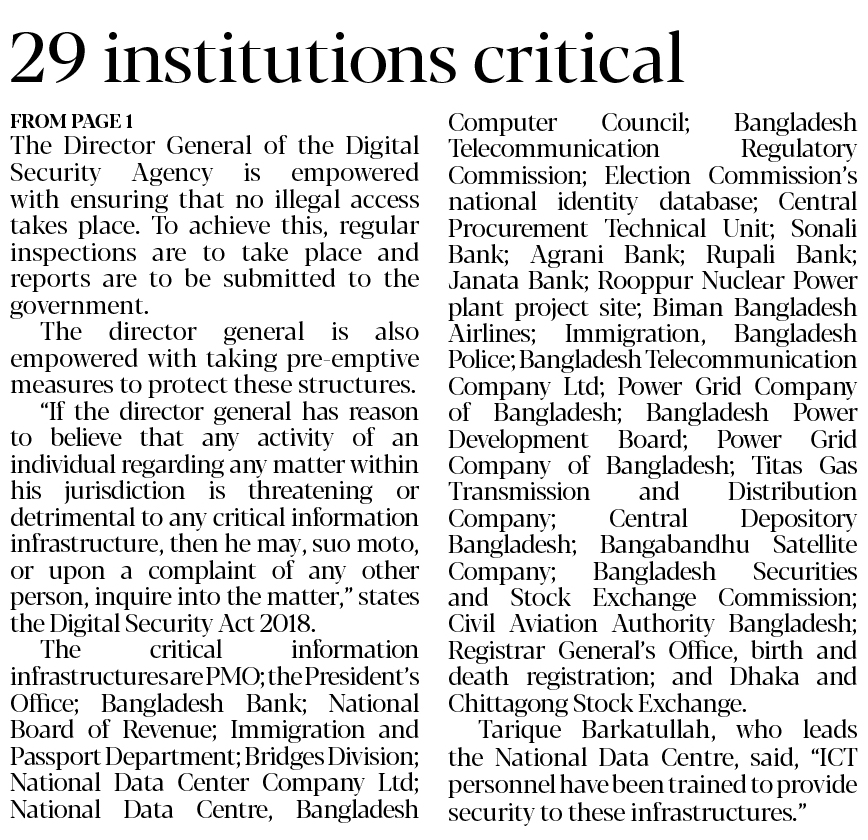 29 institutions critical

FROM PAGE 1

The Director General of the Digital Security Agency is empowered with ensuring that no illegal access takes place. To achieve this, regular inspections are to take place and reports are to be submitted to the government.

The director general is also empowered with taking pre-emptive measures to protect these structures.

"If the director general has reason to believe that any activity of an individual regarding any matter within his jurisdiction is threatening or detrimental to any critical information infrastructure, then he may, suo moto, or upon a complaint of any other person, inquire into the matter," states the Digital Security Act 2018.

The critical information infrastructures are PMO; the President's Office; Bangladesh Bank; National Board of Revenue; Immigration and Passport Department; Bridges Division; National Data Center Company Ltd; National Data Centre, Bangladesh Computer Council; Bangladesh Telecommunication Regulatory Commission; Election Commission's national identity database; Central Procurement Technical Unit; Sonali Bank; Agrani Bank; Rupali Bank; Janata Bank; Rooppur Nuclear Power plant project site; Biman Bangladesh Airlines; Immigration, Bangladesh Police; Bangladesh Telecommunication Company Ltd; Power Grid Company of Bangladesh; Bangladesh Power Development Board; Power Grid Company of Bangladesh; Titas Gas Transmission and Distribution Company; Central Depository Bangladesh; Bangabandhu Satellite Company; Bangladesh Securities and Stock Exchange Commission; Civil Aviation Authority Bangladesh; Registrar General's Office, birth and death registration; and Dhaka and Chittagong Stock Exchange.

Tarique Barkatullah, who leads the National Data Centre, said, "ICT personnel have been trained to provide security to these infrastructures."